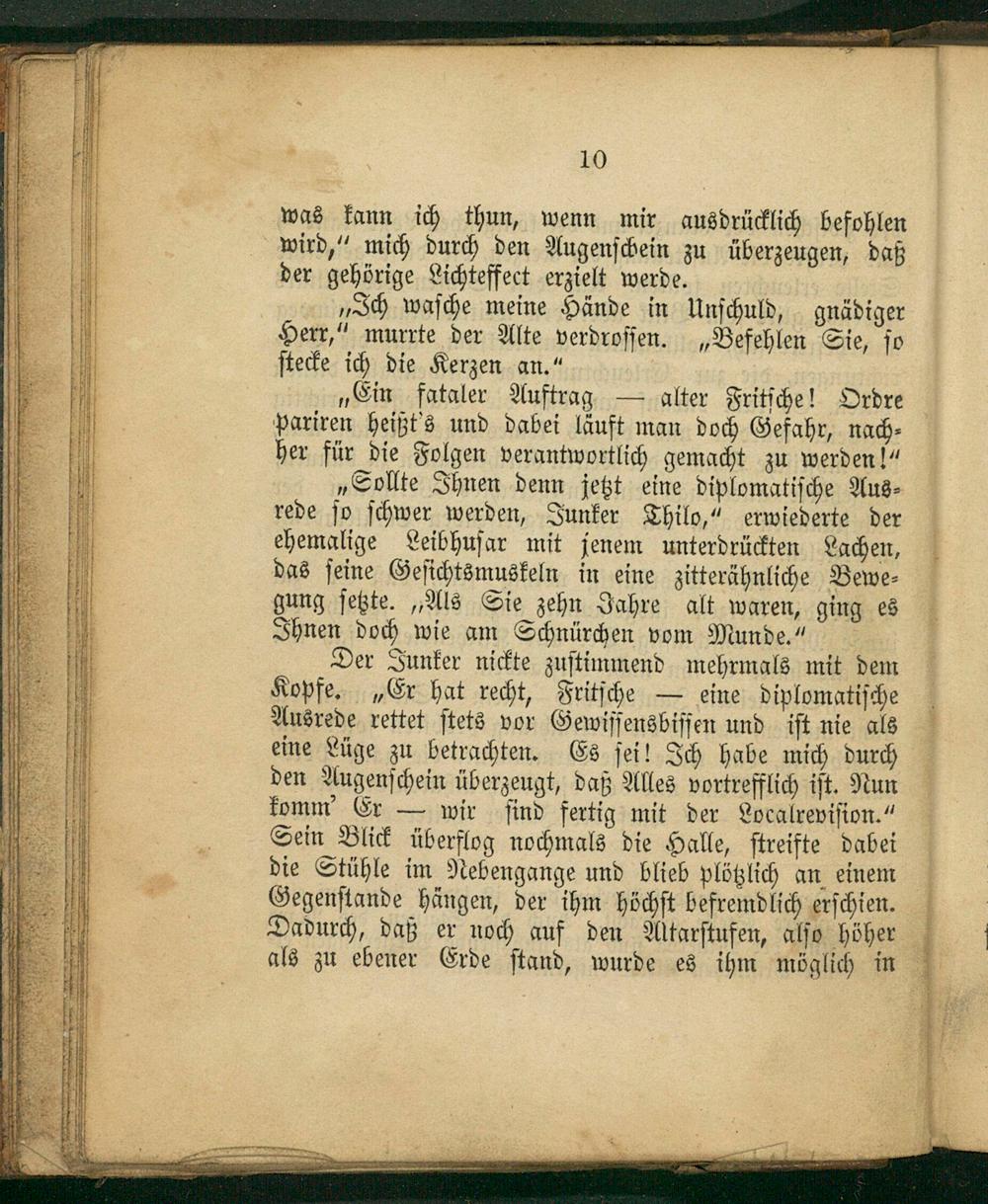 10

was kann ich thun, wenn mir ausdrücklich befohlen wird," mich durch den Augenschein zu überzeugen, daß der gehörige Lichteffect erzielt werde.

„Ich wasche meine Hände in Unschuld, gnädiger Herr," murrte der Alte verdrossen. „Befehlen Sie, so stecke ich die Kerzen an."

„Ein fataler Auftrag — alter Fritsche! Ordre pariren heißt's und dabei läuft man doch Gefahr, nachher für die Folgen verantwortlich gemacht zu werden!"

„Sollte Ihnen denn jetzt eine diplomatische Ausrede so schwer werden, Junker Thilo," erwiederte der ehemalige Leibhusar mit jenem unterdrückten Lachen, das seine Gesichtsmuskeln in eine zitterähnliche Bewegung setzte. „Als Sie zehn Jahre alt waren, ging es Ihnen doch wie am Schnürchen vom Munde."

Der Junker nickte zustimmend mehrmals mit dem Kopfe. „Er hat recht, Fritsche — eine diplomatische Ausrede rettet stets vor Gewissensbissen und ist nie als eine Lüge zu betrachten. Es sei! Ich habe mich durch den Augenschein überzeugt, daß Alles vortrefflich ist. Nun komm' Er — wir sind fertig mit der Localrevision." Sein Blick überflog nochmals die Halle, streifte dabei die Stühle im Nebengange und blieb plötzlich an einem Gegenstande hängen, der ihm höchst befremdlich erschien. Dadurch, daß er noch auf den Altarstufen, also höher als zu ebener Erde stand, wurde es ihm möglich in